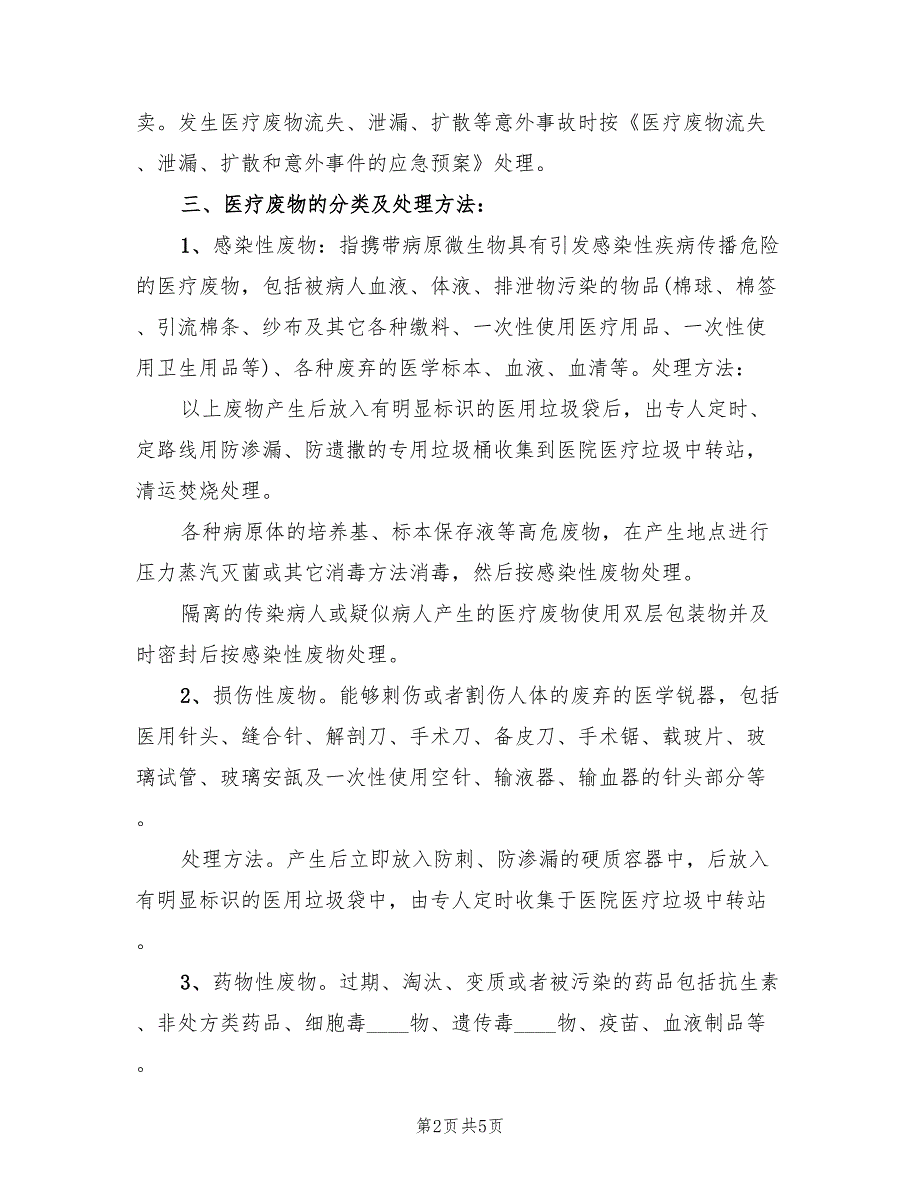 卖。发生医疗废物流失、泄漏、扩散等意外事故时按《医疗废物流失、泄漏、扩散和意外事件的应急预案》处理。

三、医疗废物的分类及处理方法：

1、感染性废物：指携带病原微生物具有引发感染性疾病传播危险的医疗废物，包括被病人血液、体液、排泄物污染的物品(棉球、棉签、引流棉条、纱布及其它各种缴料、一次性使用医疗用品、一次性使用卫生用品等)、各种废弃的医学标本、血液、血清等。处理方法：

以上废物产生后放入有明显标识的医用垃圾袋后，出专人定时、定路线用防渗漏、防遗撒的专用垃圾桶收集到医院医疗垃圾中转站，清运焚烧处理。

各种病原体的培养基、标本保存液等高危废物，在产生地点进行压力蒸汽灭菌或其它消毒方法消毒，然后按感染性废物处理。

隔离的传染病人或疑似病人产生的医疗废物使用双层包装物并及时密封后按感染性废物处理。

2、损伤性废物。能够刺伤或者割伤人体的废弃的医学锐器，包括医用针头、缝合针、解剖刀、手术刀、备皮刀、手术锯、载玻片、玻璃试管、玻璃安瓿及一次性使用空针、输液器、输血器的针头部分等。

处理方法。产生后立即放入防刺、防渗漏的硬质容器中，后放入有明显标识的医用垃圾袋中，由专人定时收集于医院医疗垃圾中转站。

3、药物性废物。过期、淘汰、变质或者被污染的药品包括抗生素、非处方类药品、细胞毒____物、遗传毒____物、疫苗、血液制品等。

第2页 共5页